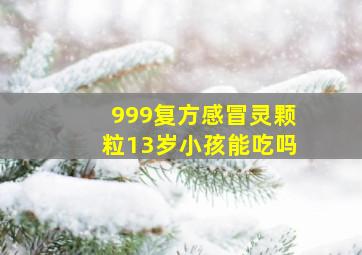 999复方感冒灵颗粒13岁小孩能吃吗